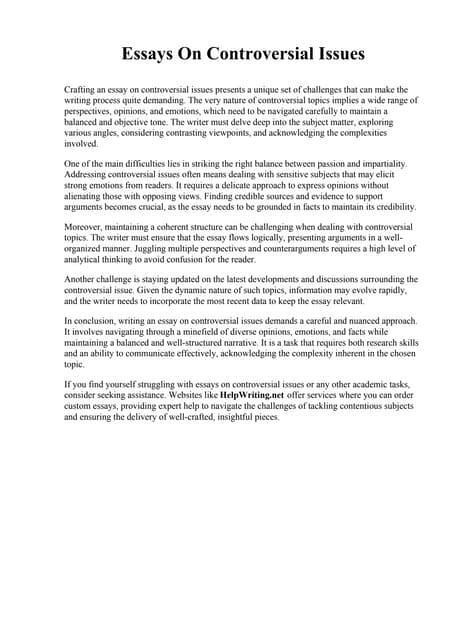 Essays On Controversial Issues

Crafting an essay on controversial issues presents a unique set of challenges that can make the writing process quite demanding. The very nature of controversial topics implies a wide range of perspectives, opinions, and emotions, which need to be navigated carefully to maintain a balanced and objective tone. The writer must delve deep into the subject matter, exploring various angles, considering contrasting viewpoints, and acknowledging the complexities involved.

One of the main difficulties lies in striking the right balance between passion and impartiality. Addressing controversial issues often means dealing with sensitive subjects that may elicit strong emotions from readers. It requires a delicate approach to express opinions without alienating those with opposing views. Finding credible sources and evidence to support arguments becomes crucial, as the essay needs to be grounded in facts to maintain its credibility.

Moreover, maintaining a coherent structure can be challenging when dealing with controversial topics. The writer must ensure that the essay flows logically, presenting arguments in a well-organized manner. Juggling multiple perspectives and counterarguments requires a high level of analytical thinking to avoid confusion for the reader.

Another challenge is staying updated on the latest developments and discussions surrounding the controversial issue. Given the dynamic nature of such topics, information may evolve rapidly, and the writer needs to incorporate the most recent data to keep the essay relevant.

In conclusion, writing an essay on controversial issues demands a careful and nuanced approach. It involves navigating through a minefield of diverse opinions, emotions, and facts while maintaining a balanced and well-structured narrative. It is a task that requires both research skills and an ability to communicate effectively, acknowledging the complexity inherent in the chosen topic.

If you find yourself struggling with essays on controversial issues or any other academic tasks, consider seeking assistance. Websites like HelpWriting.net offer services where you can order custom essays, providing expert help to navigate the challenges of tackling contentious subjects and ensuring the delivery of well-crafted, insightful pieces.